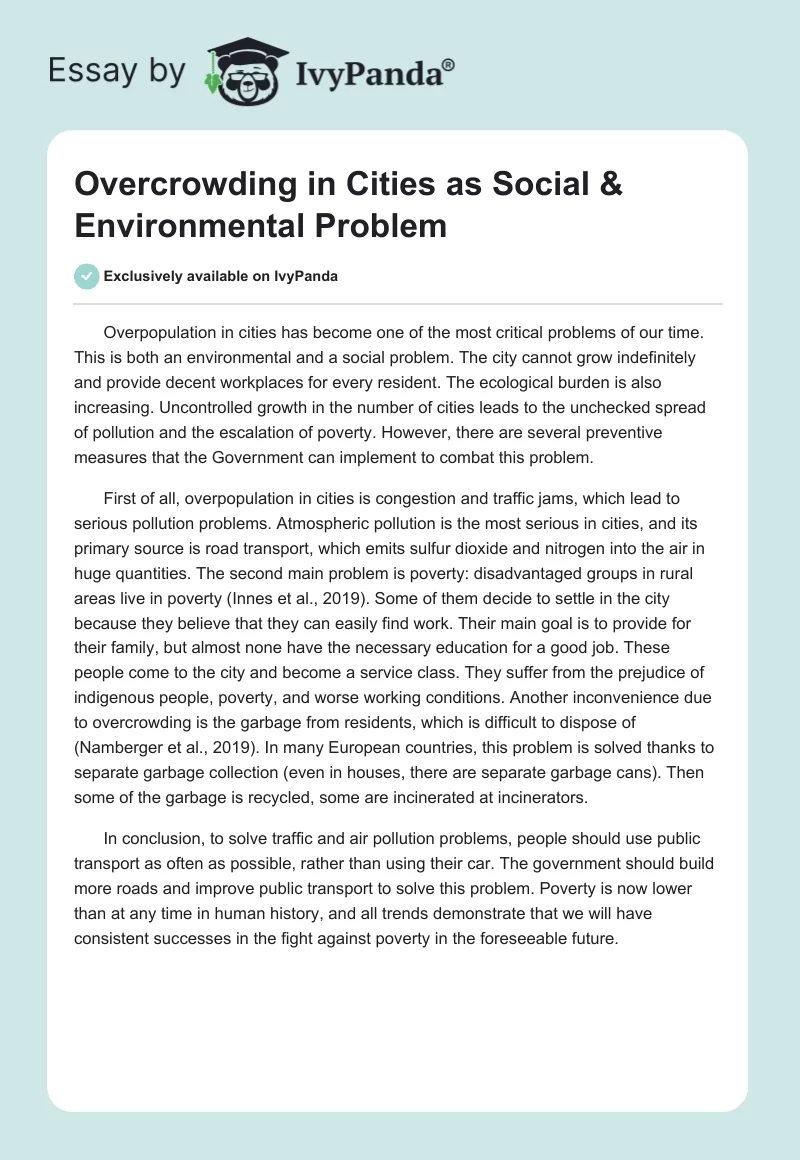 Essay by IvyPanda®

Overcrowding in Cities as Social & Environmental Problem

Exclusively available on IvyPanda

Overpopulation in cities has become one of the most critical problems of our time. This is both an environmental and a social problem. The city cannot grow indefinitely and provide decent workplaces for every resident. The ecological burden is also increasing. Uncontrolled growth in the number of cities leads to the unchecked spread of pollution and the escalation of poverty. However, there are several preventive measures that the Government can implement to combat this problem.

First of all, overpopulation in cities is congestion and traffic jams, which lead to serious pollution problems. Atmospheric pollution is the most serious in cities, and its primary source is road transport, which emits sulfur dioxide and nitrogen into the air in huge quantities. The second main problem is poverty: disadvantaged groups in rural areas live in poverty (Innes et al., 2019). Some of them decide to settle in the city because they believe that they can easily find work. Their main goal is to provide for their family, but almost none have the necessary education for a good job. These people come to the city and become a service class. They suffer from the prejudice of indigenous people, poverty, and worse working conditions. Another inconvenience due to overcrowding is the garbage from residents, which is difficult to dispose of (Namberger et al., 2019). In many European countries, this problem is solved thanks to separate garbage collection (even in houses, there are separate garbage cans). Then some of the garbage is recycled, some are incinerated at incinerators.

In conclusion, to solve traffic and air pollution problems, people should use public transport as often as possible, rather than using their car. The government should build more roads and improve public transport to solve this problem. Poverty is now lower than at any time in human history, and all trends demonstrate that we will have consistent successes in the fight against poverty in the foreseeable future.